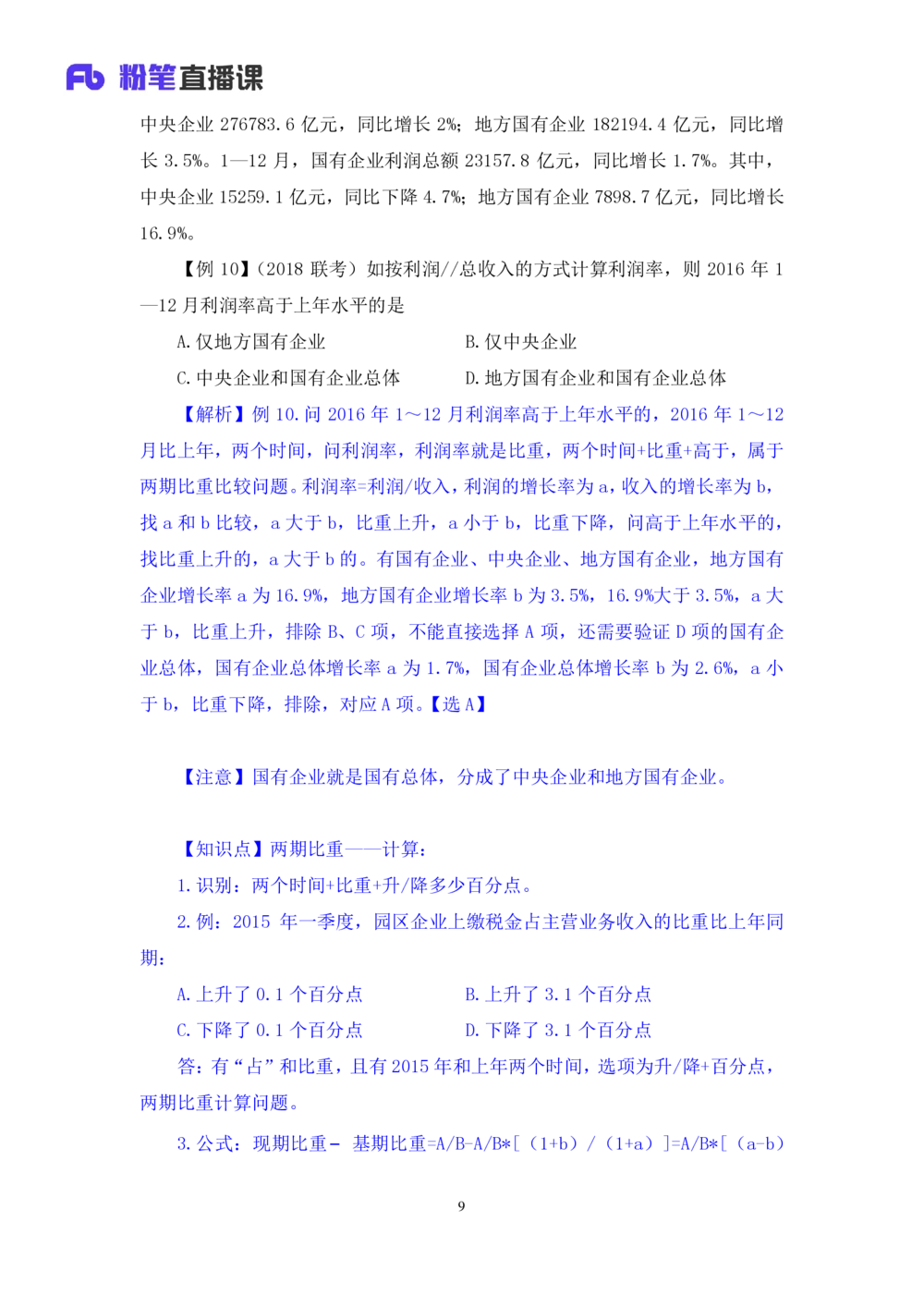 Fb 粉笔直播课

中央企业 276783.6 亿元，同比增长 2%；地方国有企业 182194.4 亿元，同比增长 3.5%。1—12 月，国有企业利润总额 23157.8 亿元，同比增长 1.7%。其中，中央企业 15259.1 亿元，同比下降 4.7%；地方国有企业 7898.7 亿元，同比增长 16.9%。

【例 10】（2018 联考）如按利润//总收入的方式计算利润率，则 2016 年 1—12 月利润率高于上年水平的是

A. 仅地方国有企业
B. 仅中央企业
C. 中央企业和国有企业总体
D. 地方国有企业和国有企业总体

【解析】例 10. 问 2016 年 1～12 月利润率高于上年水平的，2016 年 1～12 月比上年，两个时间，问利润率，利润率就是比重，两个时间+比重+高于，属于两期比重比较问题。利润率=利润/收入，利润的增长率为 a，收入的增长率为 b，找 a 和 b 比较，a 大于 b，比重上升，a 小于 b，比重下降，问高于上年水平的，找比重上升的，a 大于 b 的。有国有企业、中央企业、地方国有企业，地方国有企业增长率 a 为 16.9%，地方国有企业增长率 b 为 3.5%，16.9%大于 3.5%，a 大于 b，比重上升，排除 B、C 项，不能直接选择 A 项，还需要验证 D 项的国有企业总体，国有企业总体增长率 a 为 1.7%，国有企业总体增长率 b 为 2.6%，a 小于 b，比重下降，排除，对应 A 项。【选 A】

【注意】国有企业就是国有总体，分成了中央企业和地方国有企业。

【知识点】两期比重——计算：

1. 识别：两个时间+比重+升/降多少百分点。

2. 例：2015 年一季度，园区企业上缴税金占主营业务收入的比重比上年同期：

A. 上升了 0.1 个百分点
B. 上升了 3.1 个百分点
C. 下降了 0.1 个百分点
D. 下降了 3.1 个百分点

答：有“占”和比重，且有 2015 年和上年两个时间，选项为升/降+百分点，两期比重计算问题。

3. 公式：现期比重－ 基期比重=A/B-A/B*［（1+b）/（1+a）］=A/B*［（a-b）

9